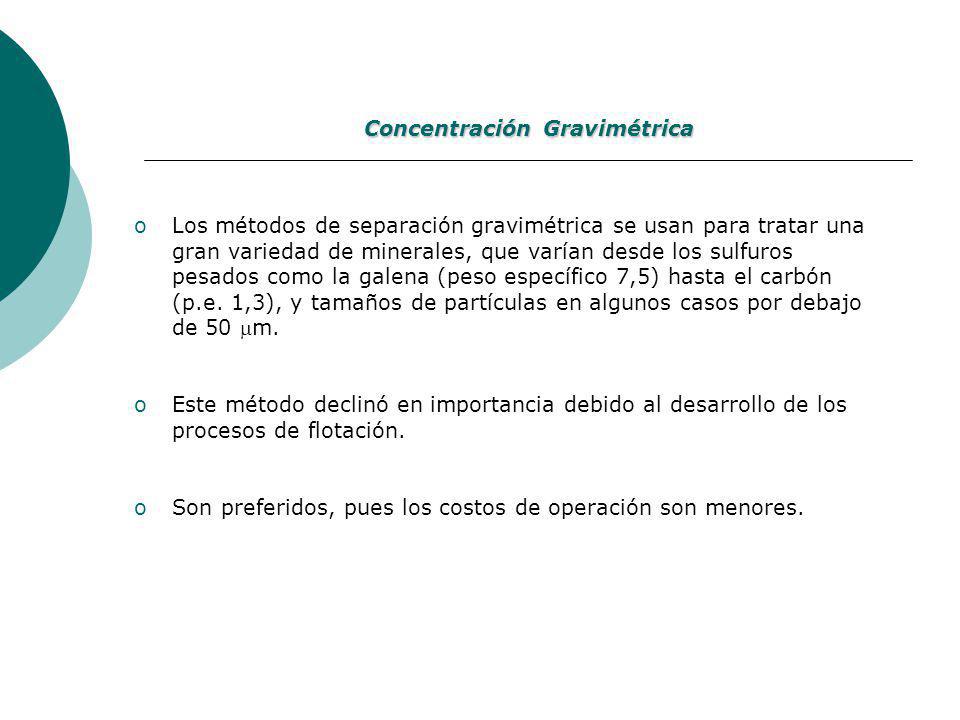 Concentración Gravimétrica

o Los métodos de separación gravimétrica se usan para tratar una gran variedad de minerales, que varían desde los sulfuros pesados como la galena (peso específico 7,5) hasta el carbón (p.e. 1,3), y tamaños de partículas en algunos casos por debajo de 50 $\mu$m.

o Este método declinó en importancia debido al desarrollo de los procesos de flotación.

o Son preferidos, pues los costos de operación son menores.